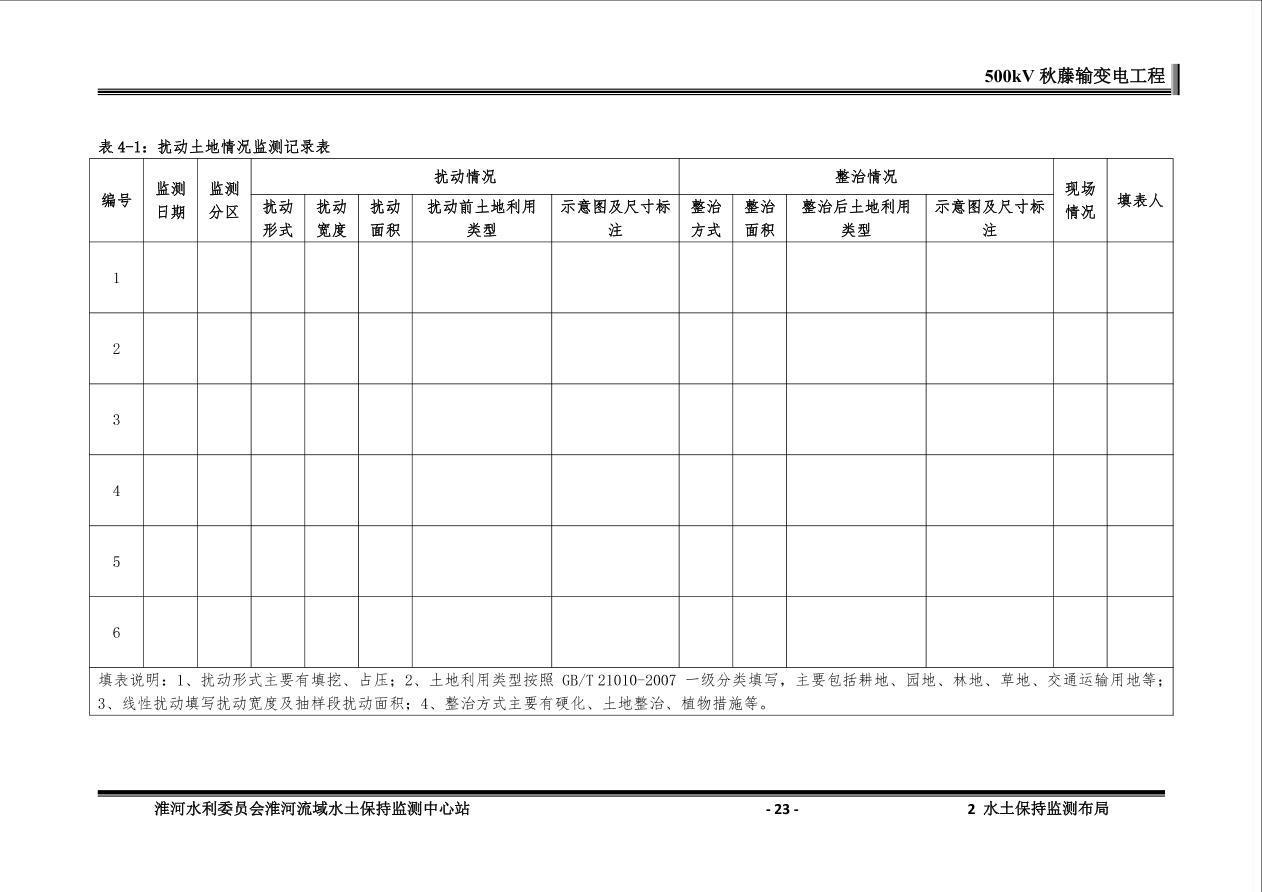 500kV 秋藤输变电工程

表 4-1：扰动土地情况监测记录表

| 编号 | 监测日期 | 监测分区 | 扰动情况 | | | | | 整治情况 | | | | 现场情况 | 填表人 |
|---|---|---|---|---|---|---|---|---|---|---|---|---|---|
| | | | 扰动形式 | 扰动宽度 | 扰动面积 | 扰动前土地利用类型 | 示意图及尺寸标注 | 整治方式 | 整治面积 | 整治后土地利用类型 | 示意图及尺寸标注 | | |
| 1 | | | | | | | | | | | | | |
| 2 | | | | | | | | | | | | | |
| 3 | | | | | | | | | | | | | |
| 4 | | | | | | | | | | | | | |
| 5 | | | | | | | | | | | | | |
| 6 | | | | | | | | | | | | | |

填表说明：1、扰动形式主要有填挖、占压；2、土地利用类型按照 GB/T 21010-2007 一级分类填写，主要包括耕地、园地、林地、草地、交通运输用地等；3、线性扰动填写扰动宽度及抽样段扰动面积；4、整治方式主要有硬化、土地整治、植物措施等。

淮河水利委员会淮河流域水土保持监测中心站 - 23 - 2 水土保持监测布局